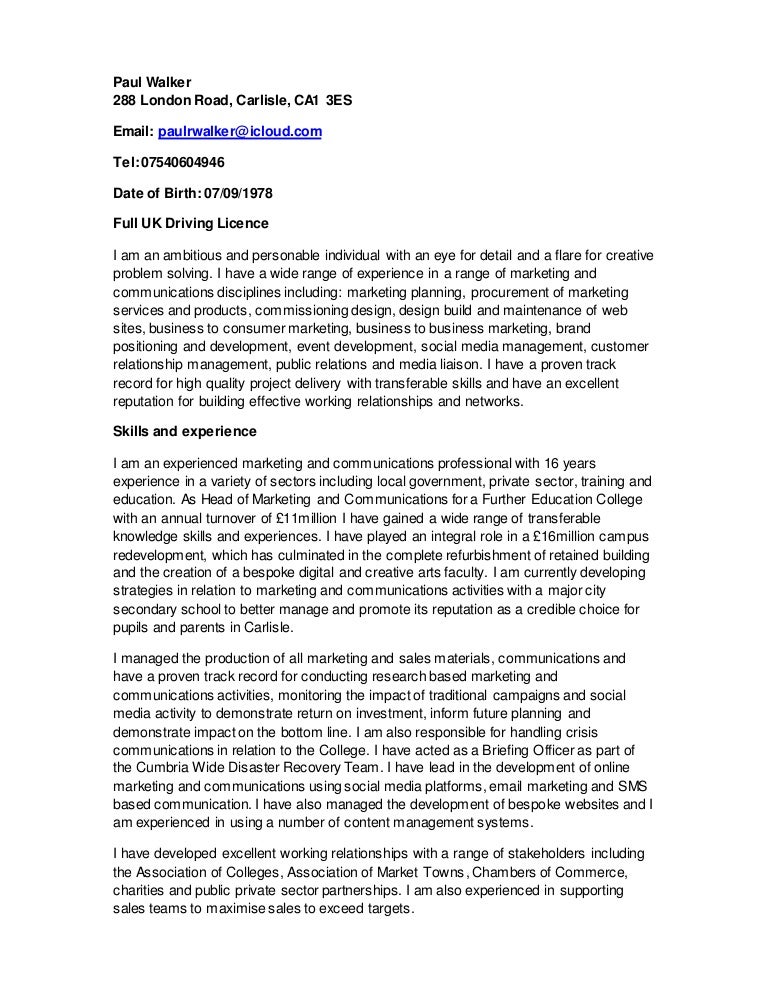 Paul Walker
288 London Road, Carlisle, CA1 3ES

Email: paulrwalker@icloud.com

Tel:07540604946

Date of Birth: 07/09/1978

Full UK Driving Licence

I am an ambitious and personable individual with an eye for detail and a flare for creative problem solving. I have a wide range of experience in a range of marketing and communications disciplines including: marketing planning, procurement of marketing services and products, commissioning design, design build and maintenance of web sites, business to consumer marketing, business to business marketing, brand positioning and development, event development, social media management, customer relationship management, public relations and media liaison. I have a proven track record for high quality project delivery with transferable skills and have an excellent reputation for building effective working relationships and networks.

Skills and experience

I am an experienced marketing and communications professional with 16 years experience in a variety of sectors including local government, private sector, training and education. As Head of Marketing and Communications for a Further Education College with an annual turnover of £11million I have gained a wide range of transferable knowledge skills and experiences. I have played an integral role in a £16million campus redevelopment, which has culminated in the complete refurbishment of retained building and the creation of a bespoke digital and creative arts faculty. I am currently developing strategies in relation to marketing and communications activities with a major city secondary school to better manage and promote its reputation as a credible choice for pupils and parents in Carlisle.

I managed the production of all marketing and sales materials, communications and have a proven track record for conducting research based marketing and communications activities, monitoring the impact of traditional campaigns and social media activity to demonstrate return on investment, inform future planning and demonstrate impact on the bottom line. I am also responsible for handling crisis communications in relation to the College. I have acted as a Briefing Officer as part of the Cumbria Wide Disaster Recovery Team. I have lead in the development of online marketing and communications using social media platforms, email marketing and SMS based communication. I have also managed the development of bespoke websites and I am experienced in using a number of content management systems.

I have developed excellent working relationships with a range of stakeholders including the Association of Colleges, Association of Market Towns, Chambers of Commerce, charities and public private sector partnerships. I am also experienced in supporting sales teams to maximise sales to exceed targets.